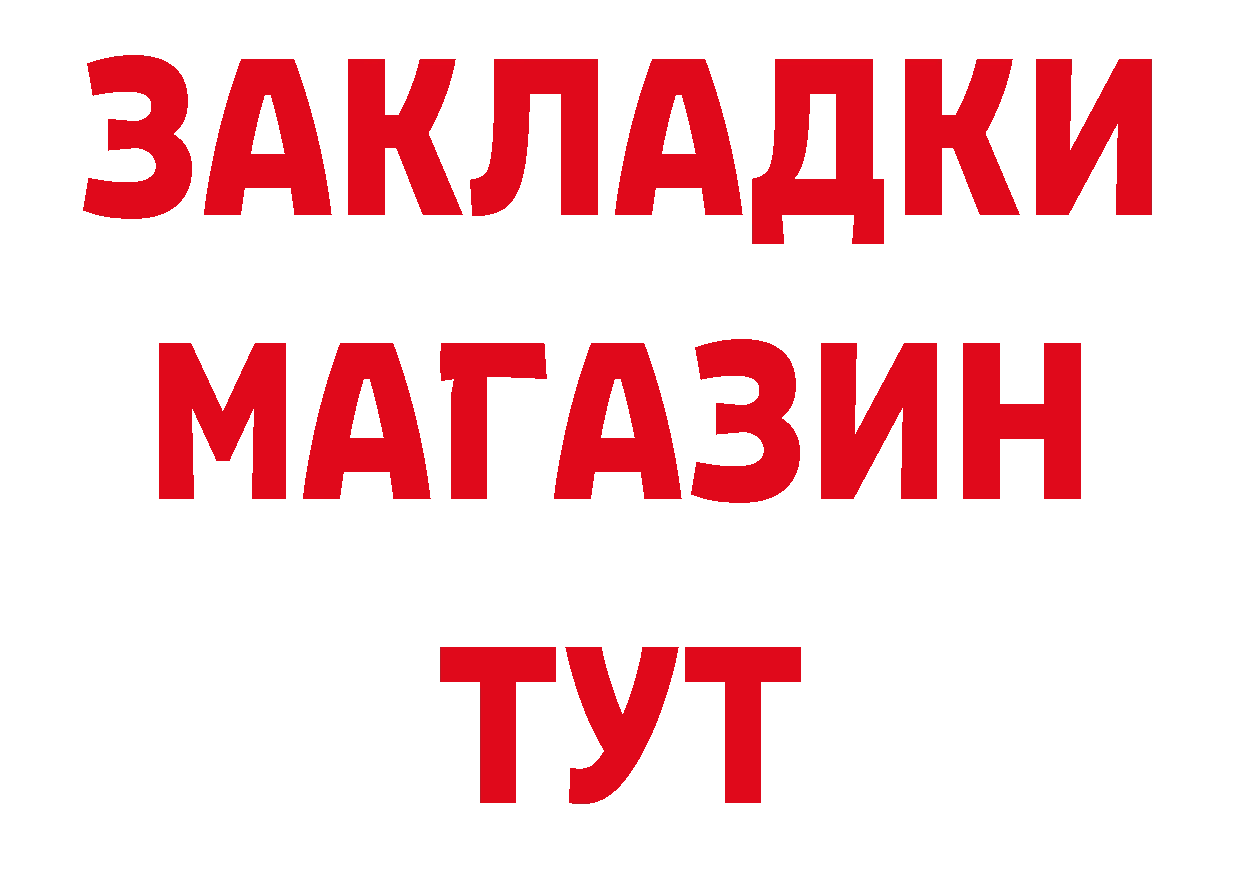 ЗАКЛАДКИ
МАГАЗИН
ТУТ